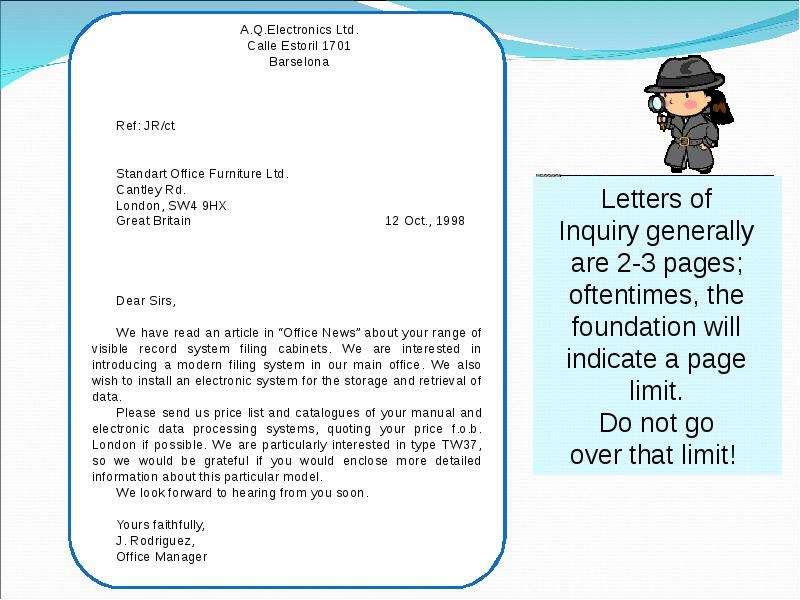 A.Q.Electronics Ltd.
Calle Estoril 1701
Barselona

Ref: JR/ct

Standart Office Furniture Ltd.
Cantley Rd.
London, SW4 9HX
Great Britain

12 Oct., 1998

Dear Sirs,

We have read an article in "Office News" about your range of visible record system filing cabinets. We are interested in introducing a modern filing system in our main office. We also wish to install an electronic system for the storage and retrieval of data.

Please send us price list and catalogues of your manual and electronic data processing systems, quoting your price f.o.b. London if possible. We are particularly interested in type TW37, so we would be grateful if you would enclose more detailed information about this particular model.

We look forward to hearing from you soon.

Yours faithfully,
J. Rodriguez,
Office Manager

Letters of Inquiry generally are 2-3 pages; oftentimes, the foundation will indicate a page limit.
Do not go over that limit!